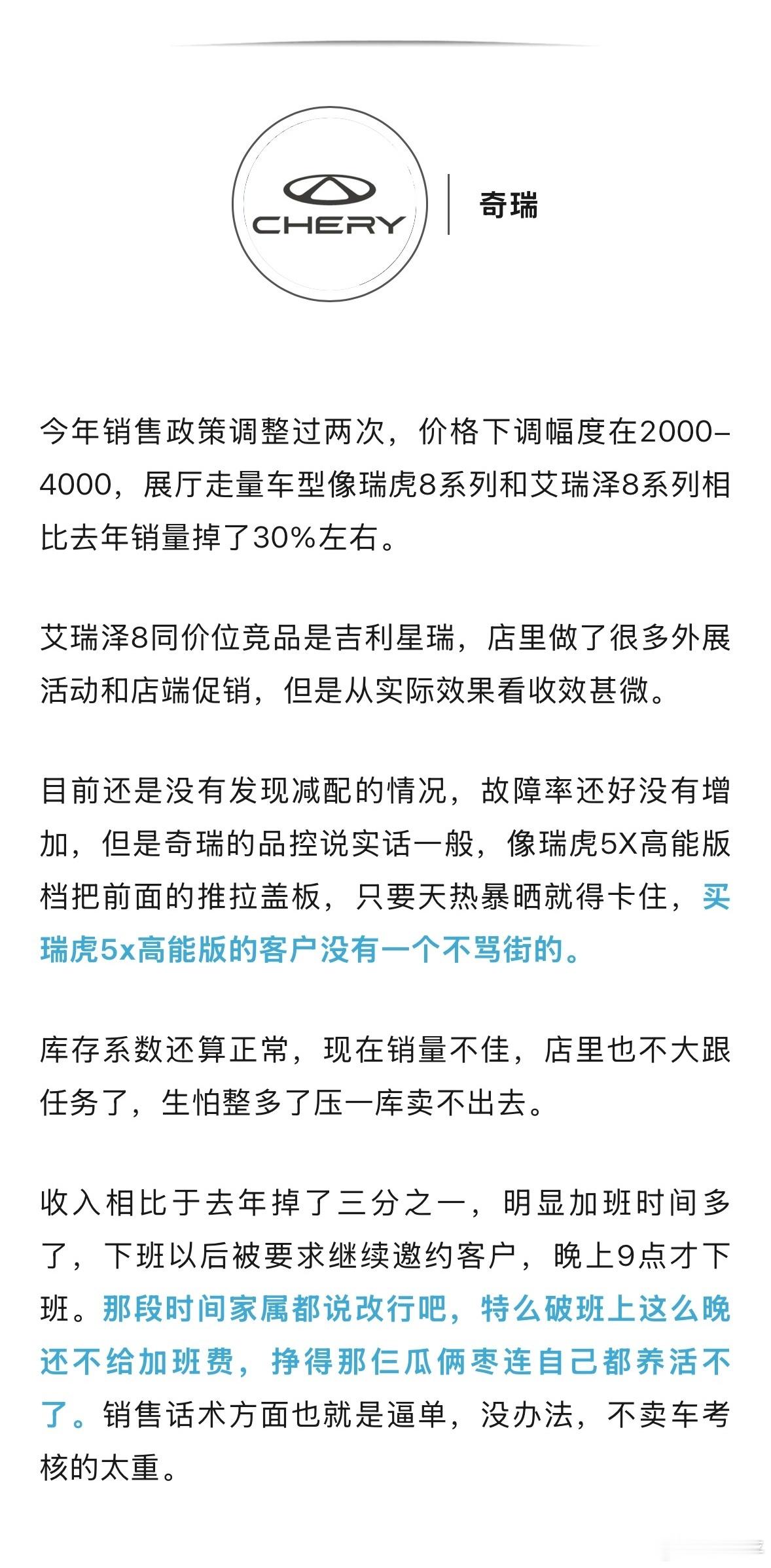 CHERY

奇瑞

今年销售政策调整过两次，价格下调幅度在2000-4000，展厅走量车型像瑞虎8系列和艾瑞泽8系列相比去年销量掉了30%左右。

艾瑞泽8同价位竞品是吉利星瑞，店里做了很多外展活动和店端促销，但是从实际效果看收效甚微。

目前还是没有发现减配的情况，故障率还好没有增加，但是奇瑞的品控说实话一般，像瑞虎5X高能版档把前面的推拉盖板，只要天热暴晒就得卡住，买瑞虎5x高能版的客户没有一个不骂街的。

库存系数还算正常，现在销量不佳，店里也不大跟任务了，生怕整多了压一库卖不出去。

收入相比于去年掉了三分之一，明显加班时间多了，下班以后被要求继续邀约客户，晚上9点才下班。那段时间家属都说改行吧，特么破班上这么晚还不给加班费，挣得那仨瓜俩枣连自己都养活不了。销售话术方面也就是逼单，没办法，不卖车考核的太重。